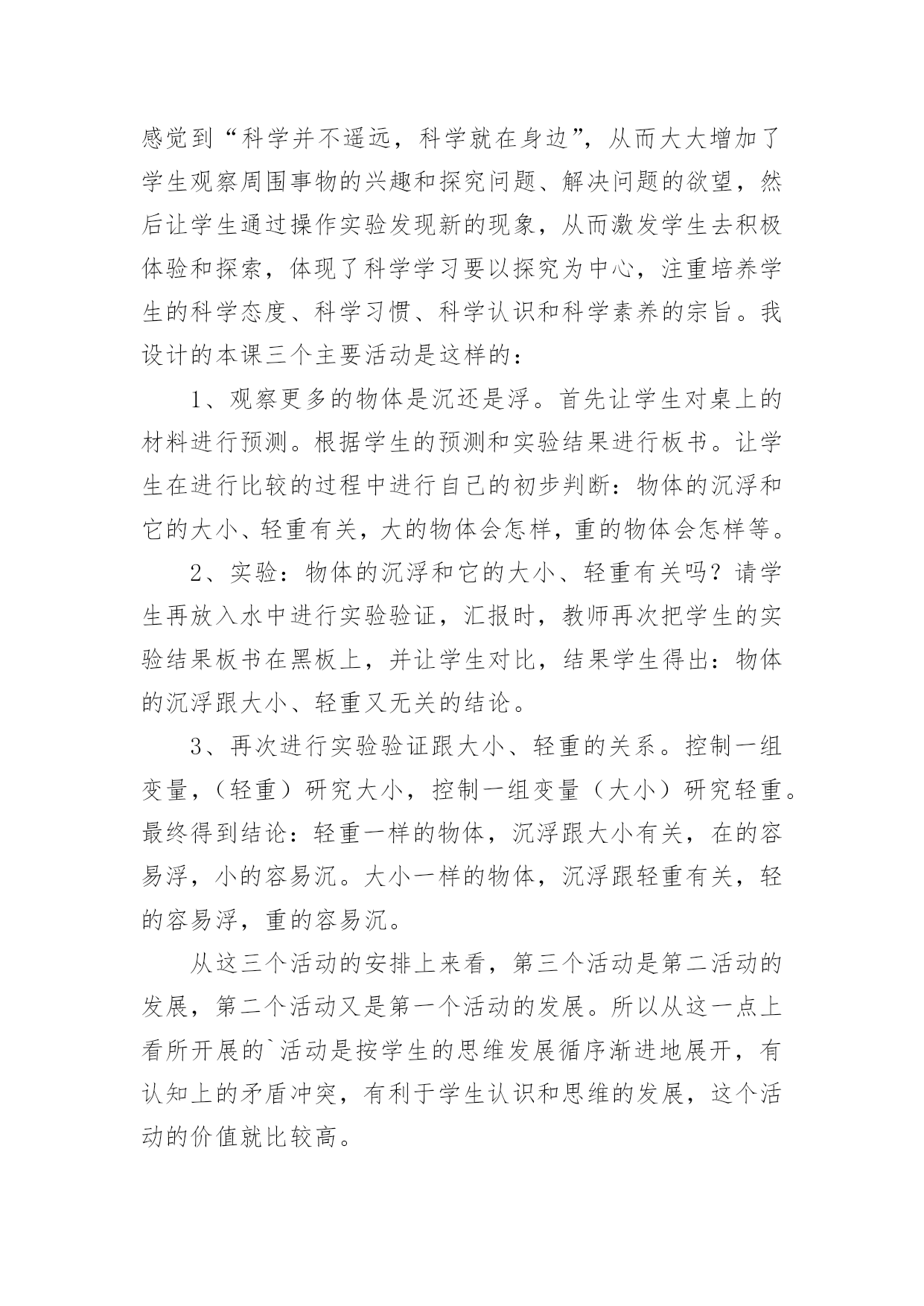 感觉到“科学并不遥远，科学就在身边”，从而大大增加了学生观察周围事物的兴趣和探究问题、解决问题的欲望，然后让学生通过操作实验发现新的现象，从而激发学生去积极体验和探索，体现了科学学习要以探究为中心，注重培养学生的科学态度、科学习惯、科学认识和科学素养的宗旨。我设计的本课三个主要活动是这样的：

1、观察更多的物体是沉还是浮。首先让学生对桌上的材料进行预测。根据学生的预测和实验结果进行板书。让学生在进行比较的过程中进行自己的初步判断：物体的沉浮和它的大小、轻重有关，大的物体会怎样，重的物体会怎样等。

2、实验：物体的沉浮和它的大小、轻重有关吗？请学生再放入水中进行实验验证，汇报时，教师再次把学生的实验结果板书在黑板上，并让学生对比，结果学生得出：物体的沉浮跟大小、轻重又无关的结论。

3、再次进行实验验证跟大小、轻重的关系。控制一组变量，（轻重）研究大小，控制一组变量（大小）研究轻重。最终得到结论：轻重一样的物体，沉浮跟大小有关，在的容易浮，小的容易沉。大小一样的物体，沉浮跟轻重有关，轻的容易浮，重的容易沉。

从这三个活动的安排上来看，第三个活动是第二活动的发展，第二个活动又是第一个活动的发展。所以从这一点上看所开展的`活动是按学生的思维发展循序渐进地展开，有认知上的矛盾冲突，有利于学生认识和思维的发展，这个活动的价值就比较高。